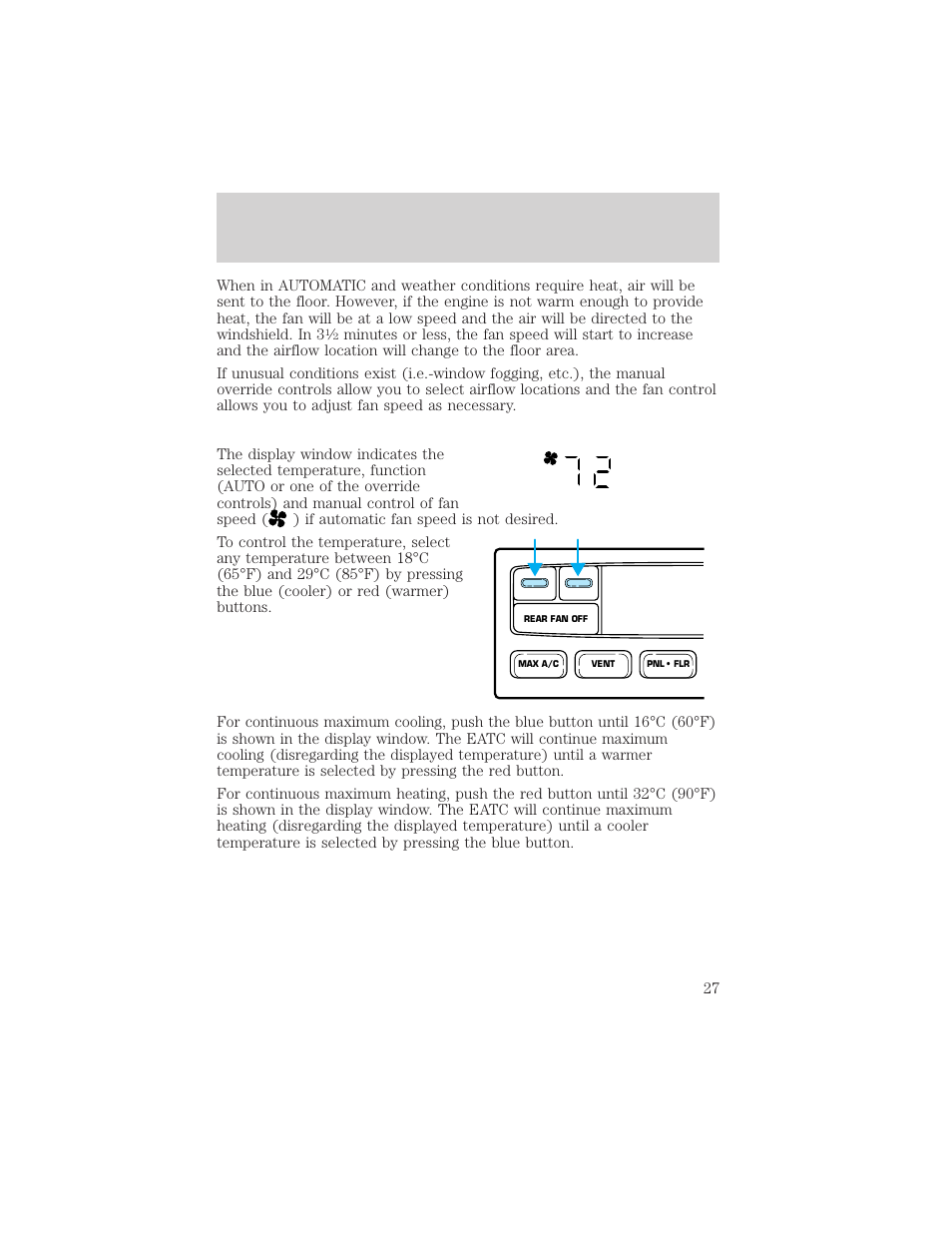 When in AUTOMATIC and weather conditions require heat, air will be sent to the floor. However, if the engine is not warm enough to provide heat, the fan will be at a low speed and the air will be directed to the windshield. In 3½ minutes or less, the fan speed will start to increase and the airflow location will change to the floor area.

If unusual conditions exist (i.e.-window fogging, etc.), the manual override controls allow you to select airflow locations and the fan control allows you to adjust fan speed as necessary.

The display window indicates the selected temperature, function (AUTO or one of the override controls) and manual control of fan speed ( ) if automatic fan speed is not desired.

72

To control the temperature, select any temperature between 18°C (65°F) and 29°C (85°F) by pressing the blue (cooler) or red (warmer) buttons.

REAR FAN OFF

MAX A/C

VENT

PNL • FLR

For continuous maximum cooling, push the blue button until 16°C (60°F) is shown in the display window. The EATC will continue maximum cooling (disregarding the displayed temperature) until a warmer temperature is selected by pressing the red button.

For continuous maximum heating, push the red button until 32°C (90°F) is shown in the display window. The EATC will continue maximum heating (disregarding the displayed temperature) until a cooler temperature is selected by pressing the blue button.

27